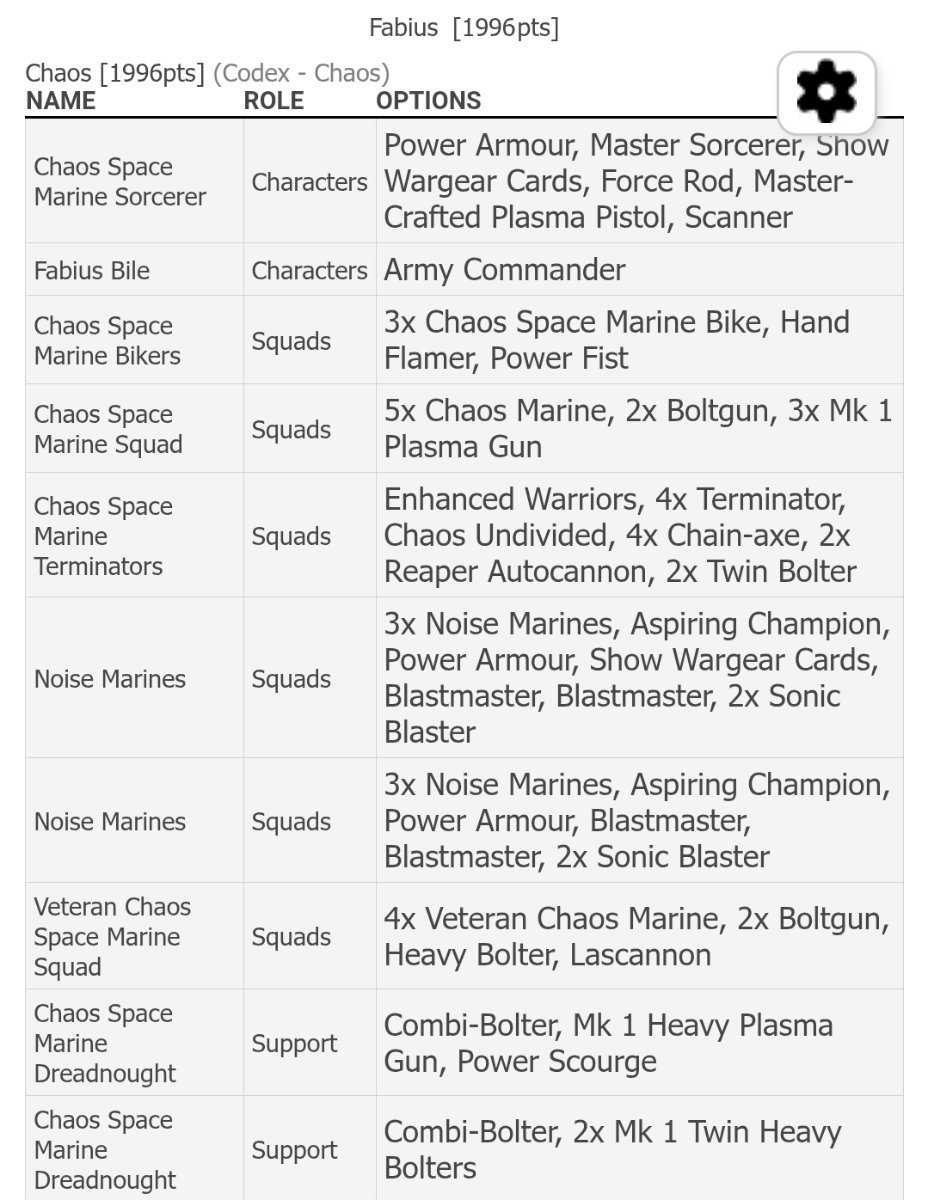 Fabius [1996pts]

Chaos [1996pts] (Codex - Chaos)

| NAME | ROLE | OPTIONS |
|---|---|---|
| Chaos Space Marine Sorcerer | Characters | Power Armour, Master Sorcerer, Show Wargear Cards, Force Rod, Master-Crafted Plasma Pistol, Scanner |
| Fabius Bile | Characters | Army Commander |
| Chaos Space Marine Bikers | Squads | 3x Chaos Space Marine Bike, Hand Flamer, Power Fist |
| Chaos Space Marine Squad | Squads | 5x Chaos Marine, 2x Boltgun, 3x Mk 1 Plasma Gun |
| Chaos Space Marine Terminators | Squads | Enhanced Warriors, 4x Terminator, Chaos Undivided, 4x Chain-axe, 2x Reaper Autocannon, 2x Twin Bolter |
| Noise Marines | Squads | 3x Noise Marines, Aspiring Champion, Power Armour, Show Wargear Cards, Blastmaster, Blastmaster, 2x Sonic Blaster |
| Noise Marines | Squads | 3x Noise Marines, Aspiring Champion, Power Armour, Blastmaster, Blastmaster, 2x Sonic Blaster |
| Veteran Chaos Space Marine Squad | Squads | 4x Veteran Chaos Marine, 2x Boltgun, Heavy Bolter, Lascannon |
| Chaos Space Marine Dreadnought | Support | Combi-Bolter, Mk 1 Heavy Plasma Gun, Power Scourge |
| Chaos Space Marine Dreadnought | Support | Combi-Bolter, 2x Mk 1 Twin Heavy Bolters |